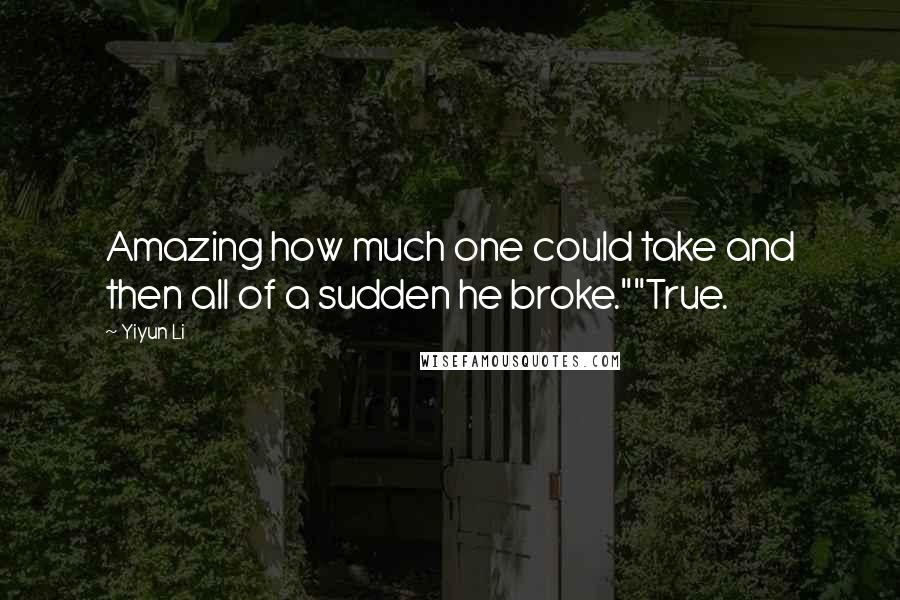 Amazing how much one could take and then all of a sudden he broke.""True.

~ Yiyun Li

WISEFAMOUSQUOTES.COM